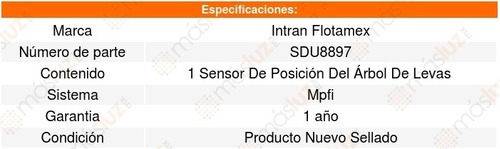 | Especificaciones: | |
|---|---|
| Marca | Intran Flotamex |
| Número de parte | SDU8897 |
| Contenido | 1 Sensor De Posición Del Árbol De Levas |
| Sistema | Mpfi |
| Garantia | 1 año |
| Condición | Producto Nuevo Sellado |

másluz